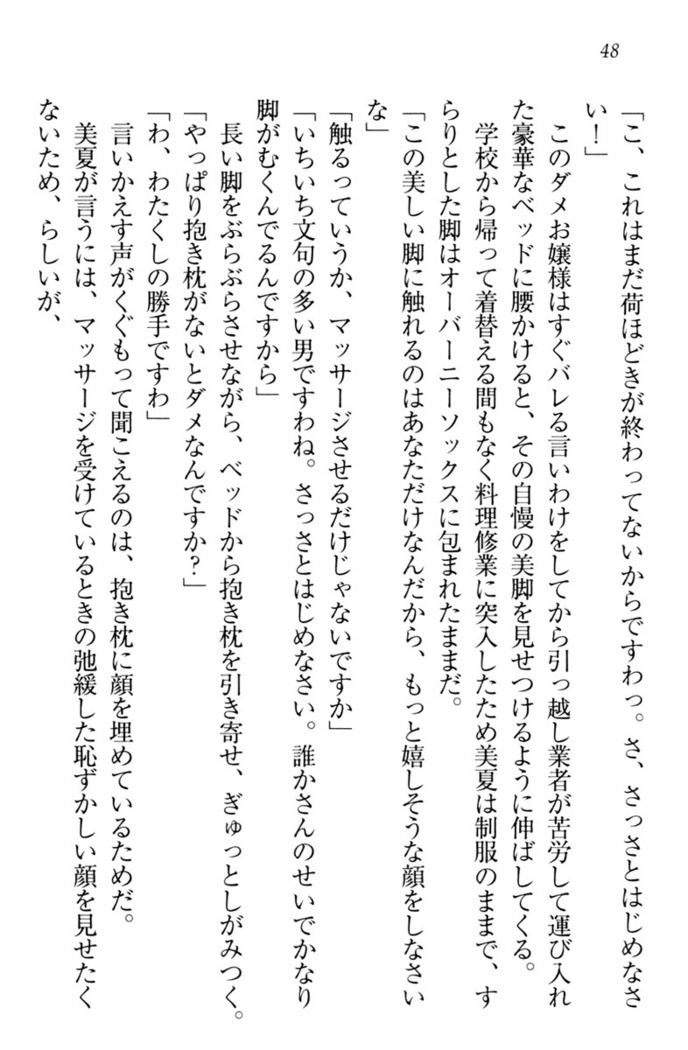 48

「こ、これはまだ荷ほどきが終わってないからですわっ。さ、さっさとはじめなさい！」

このダメお嬢様はすぐバレる言いわけをしてから引っ越し業者が苦労して運び入れた豪華なベッドに腰かけると、その自慢の美脚を見せつけるように伸ばしてくる。

学校から帰って着替える間もなく料理修業に突入したため美夏は制服のままで、すらりとした脚はオーバーニーソックスに包まれたままだ。

「この美しい脚に触れるのはあなただけなんだから、もっと嬉しそうな顔をしなさいな」

「触るっていうか、マッサージさせるだけじゃないですか」

「いちいち文句の多い男ですわね。さっさとはじめなさい。誰かさんのせいでかなり脚がむくんでるんですから」

長い脚をぶらぶらさせながら、ベッドから抱き枕を引き寄せ、ぎゅっとしがみつく。

「やっぱり抱き枕がないとダメなんですか？」

「わ、わたくしの勝手ですわ」

言いかえす声がくぐもって聞こえるのは、抱き枕に顔を埋めているためだ。

美夏が言うには、マッサージを受けているときの弛緩した恥ずかしい顔を見せたくないため、らしいが、